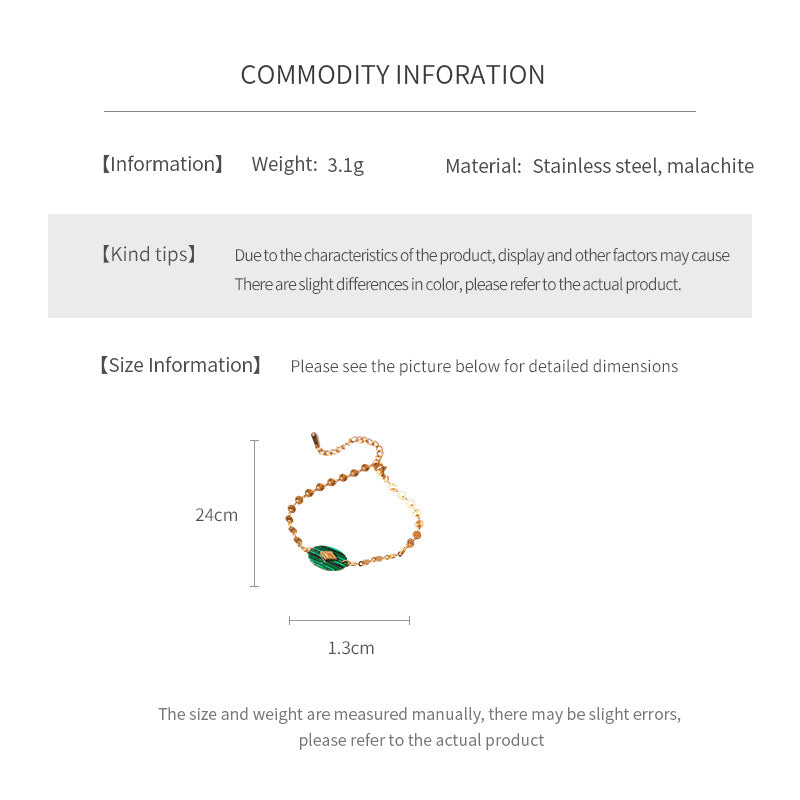 COMMODITY INFORATION

【Information】 Weight: 3.1g Material: Stainless steel, malachite

【Kind tips】 Due to the characteristics of the product, display and other factors may cause There are slight differences in color, please refer to the actual product.

【Size Information】 Please see the picture below for detailed dimensions

24cm

1.3cm

The size and weight are measured manually, there may be slight errors, please refer to the actual product